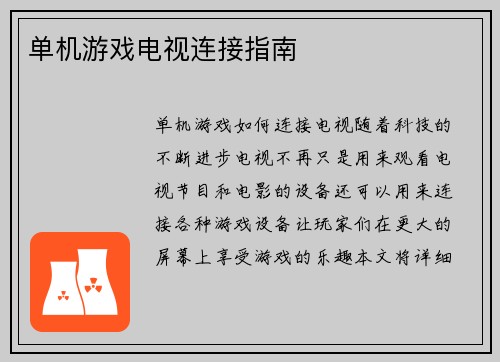 单机游戏电视连接指南

单机游戏如何连接电视随着科技的不断进步电视不再只是用来观看电视节目和电影的设备还可以用来连接各种游戏设备让玩家们在更大的屏幕上享受游戏的乐趣本文将详细